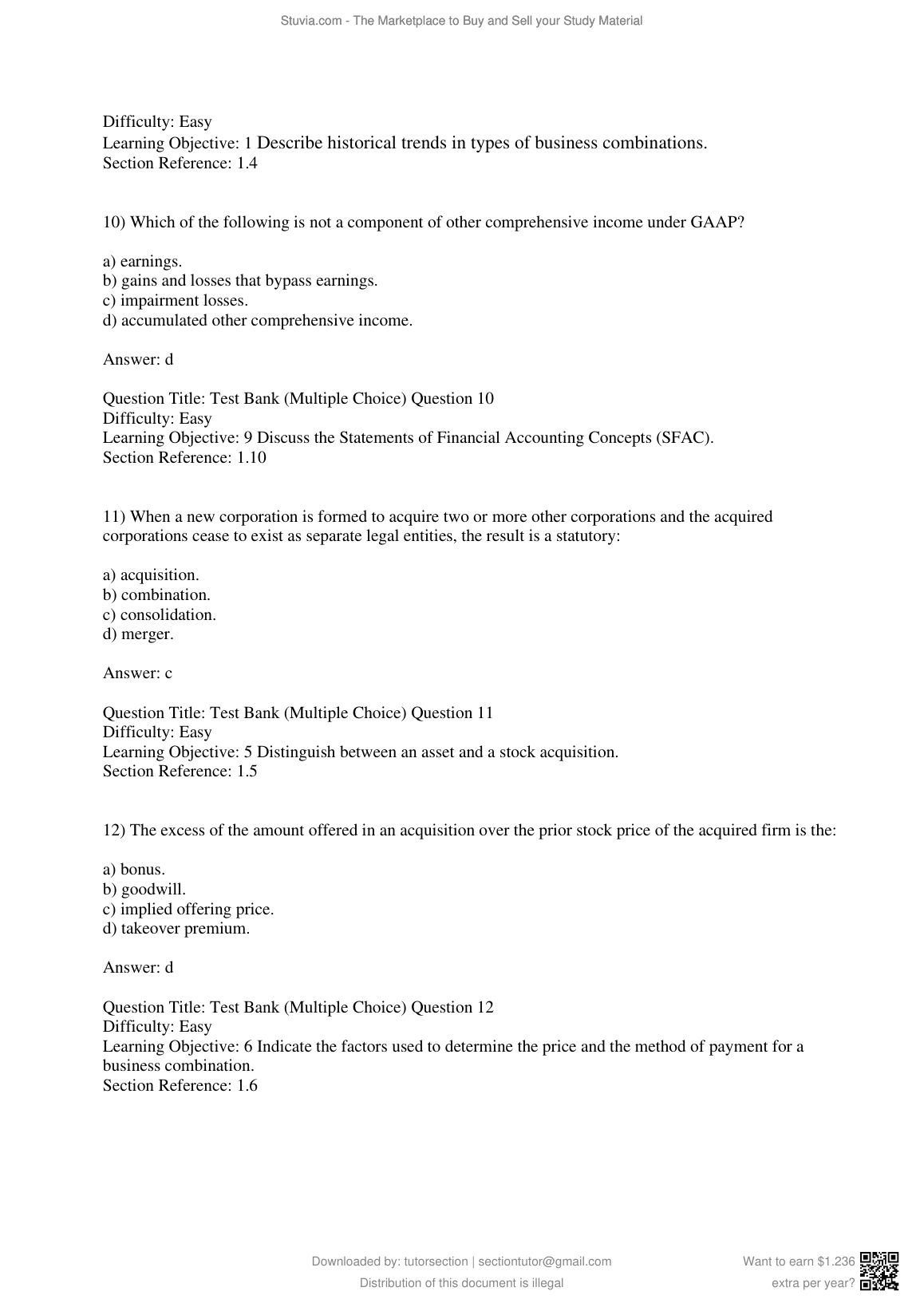 Stuvia.com - The Marketplace to Buy and Sell your Study Material

Difficulty: Easy
Learning Objective: 1 Describe historical trends in types of business combinations.
Section Reference: 1.4

10) Which of the following is not a component of other comprehensive income under GAAP?

a) earnings.
b) gains and losses that bypass earnings.
c) impairment losses.
d) accumulated other comprehensive income.

Answer: d

Question Title: Test Bank (Multiple Choice) Question 10
Difficulty: Easy
Learning Objective: 9 Discuss the Statements of Financial Accounting Concepts (SFAC).
Section Reference: 1.10

11) When a new corporation is formed to acquire two or more other corporations and the acquired corporations cease to exist as separate legal entities, the result is a statutory:

a) acquisition.
b) combination.
c) consolidation.
d) merger.

Answer: c

Question Title: Test Bank (Multiple Choice) Question 11
Difficulty: Easy
Learning Objective: 5 Distinguish between an asset and a stock acquisition.
Section Reference: 1.5

12) The excess of the amount offered in an acquisition over the prior stock price of the acquired firm is the:

a) bonus.
b) goodwill.
c) implied offering price.
d) takeover premium.

Answer: d

Question Title: Test Bank (Multiple Choice) Question 12
Difficulty: Easy
Learning Objective: 6 Indicate the factors used to determine the price and the method of payment for a business combination.
Section Reference: 1.6

Downloaded by: tutorsection | sectiontutor@gmail.com
Distribution of this document is illegal

Want to earn $1.236
extra per year?